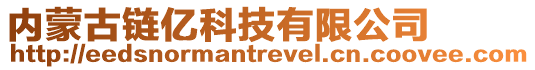 内蒙古链亿科技有限公司
http://eedsnormantrevel.cn.coovee.com